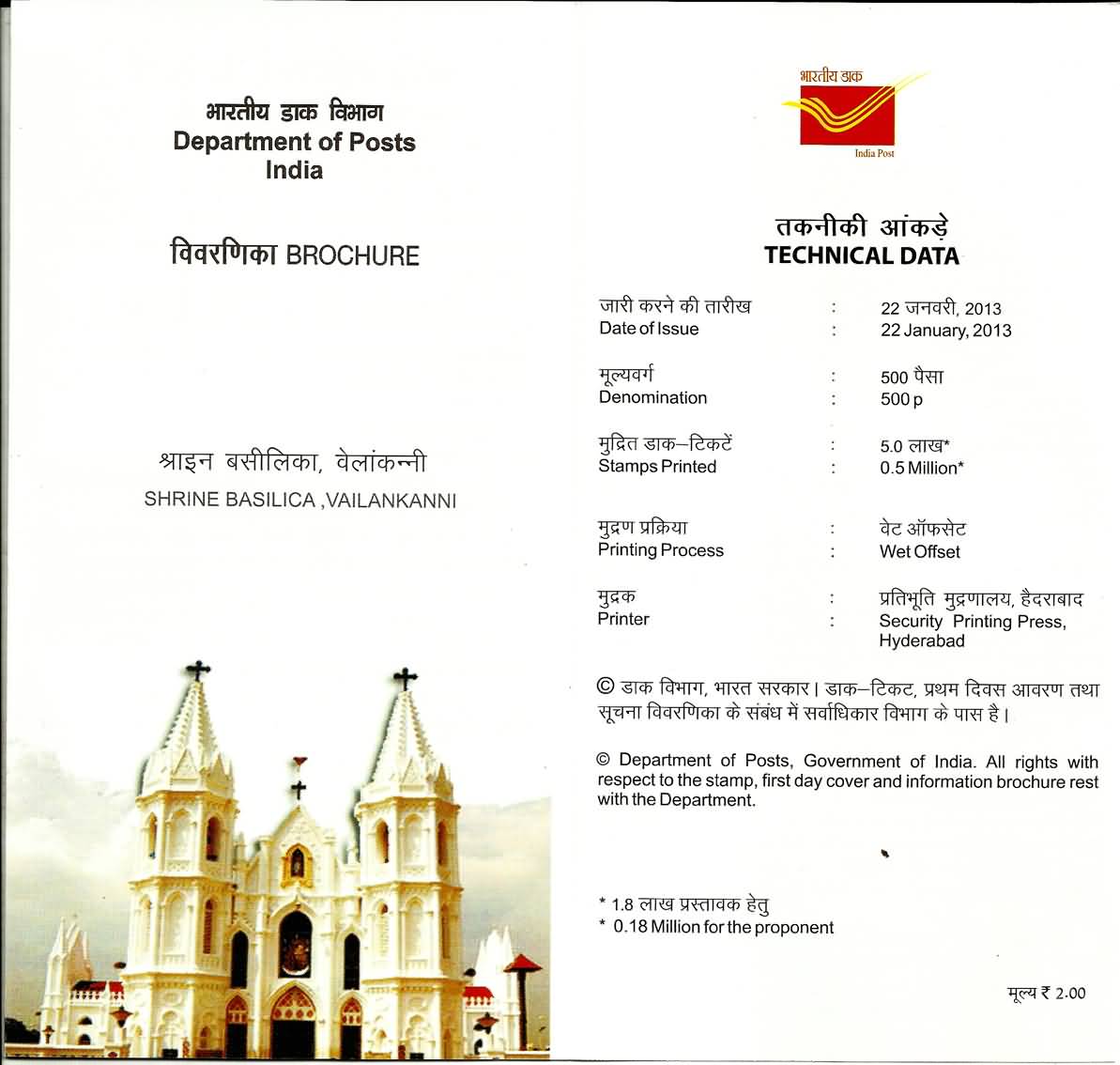 भारतीय डाक विभाग
Department of Posts
India

विवरणिका BROCHURE

श्राइन बसीलिका, वेलांकन्नी
SHRINE BASILICA ,VAILANKANNI

भारतीय डाक
India Post

तकनीकी आंकड़े
TECHNICAL DATA

जारी करने की तारीख : 22 जनवरी, 2013
Date of Issue : 22 January, 2013

मूल्यवर्ग : 500 पैसा
Denomination : 500 p

मुद्रित डाक–टिकटें : 5.0 लाख*
Stamps Printed : 0.5 Million*

मुद्रण प्रक्रिया : वेट ऑफसेट
Printing Process : Wet Offset

मुद्रक : प्रतिभूति मुद्रणालय, हैदराबाद
Printer : Security Printing Press, Hyderabad

© डाक विभाग, भारत सरकार। डाक–टिकट, प्रथम दिवस आवरण तथा सूचना विवरणिका के संबंध में सर्वाधिकार विभाग के पास है।

© Department of Posts, Government of India. All rights with respect to the stamp, first day cover and information brochure rest with the Department.

* 1.8 लाख प्रस्तावक हेतु
* 0.18 Million for the proponent

मूल्य ₹ 2.00